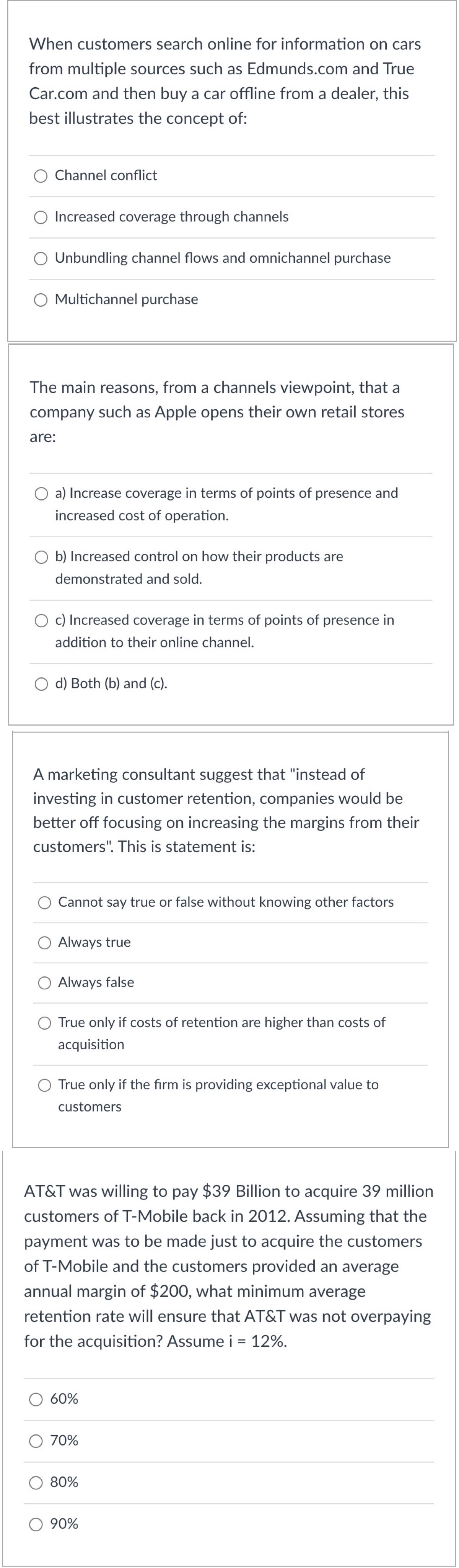 When customers search online for information on cars from multiple sources such as Edmunds.com and True Car.com and then buy a car offline from a dealer, this best illustrates the concept of:

Channel conflict

Increased coverage through channels

Unbundling channel flows and omnichannel purchase

Multichannel purchase

The main reasons, from a channels viewpoint, that a company such as Apple opens their own retail stores are:

a) Increase coverage in terms of points of presence and increased cost of operation.

b) Increased control on how their products are demonstrated and sold.

c) Increased coverage in terms of points of presence in addition to their online channel.

d) Both (b) and (c).

A marketing consultant suggest that "instead of investing in customer retention, companies would be better off focusing on increasing the margins from their customers". This is statement is:

Cannot say true or false without knowing other factors

Always true

Always false

True only if costs of retention are higher than costs of acquisition

True only if the firm is providing exceptional value to customers

AT&T was willing to pay \$39 Billion to acquire 39 million customers of T-Mobile back in 2012. Assuming that the payment was to be made just to acquire the customers of T-Mobile and the customers provided an average annual margin of \$200, what minimum average retention rate will ensure that AT&T was not overpaying for the acquisition? Assume i = 12%.

60%

70%

80%

90%